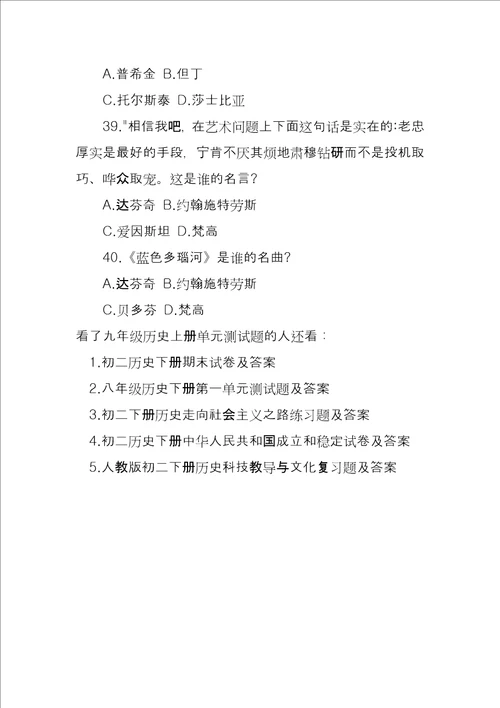 A.普希金 B.但丁

C.托尔斯泰 D.莎士比亚

39."相信我吧，在艺术问题上下面这句话是实在的:老忠厚实是最好的手段，宁肯不厌其烦地肃穆钻研而不是投机取巧、哗众取宠。这是谁的名言？

A.达芬奇 B.约翰施特劳斯

C.爱因斯坦 D.梵高

40.《蓝色多瑙河》是谁的名曲？

A.达芬奇 B.约翰施特劳斯

C.贝多芬 D.梵高

看了九年级历史上册单元测试题的人还看：

1.初二历史下册期末试卷及答案

2.八年级历史下册第一单元测试题及答案

3.初二下册历史走向社会主义之路练习题及答案

4.初二历史下册中华人民共和国成立和稳定试卷及答案

5.人教版初二下册历史科技教导与文化复习题及答案